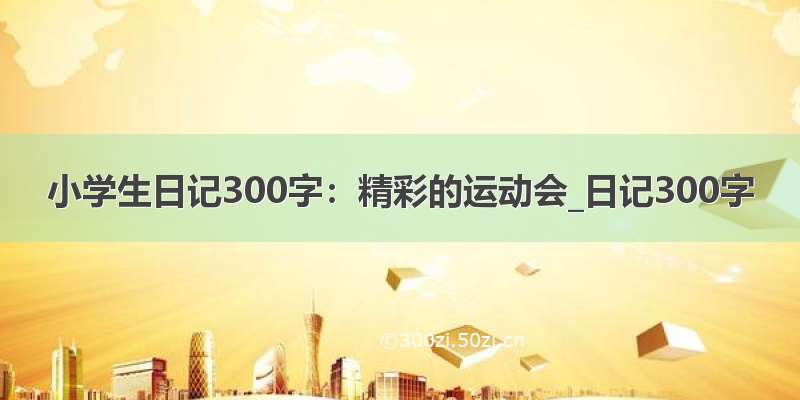 小学生日记300字：精彩的运动会_日记300字

©300zi.50zi.cn